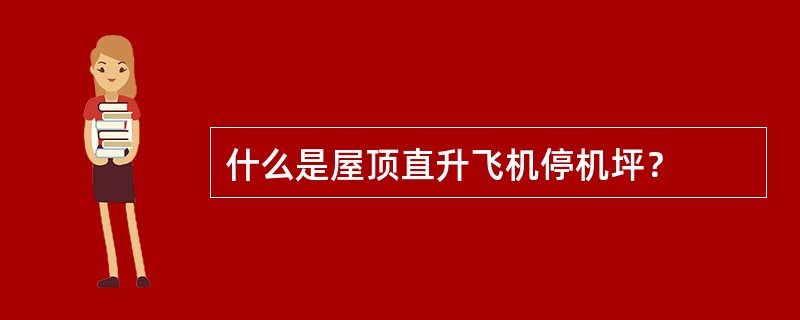 什么是屋顶直升飞机停机坪？